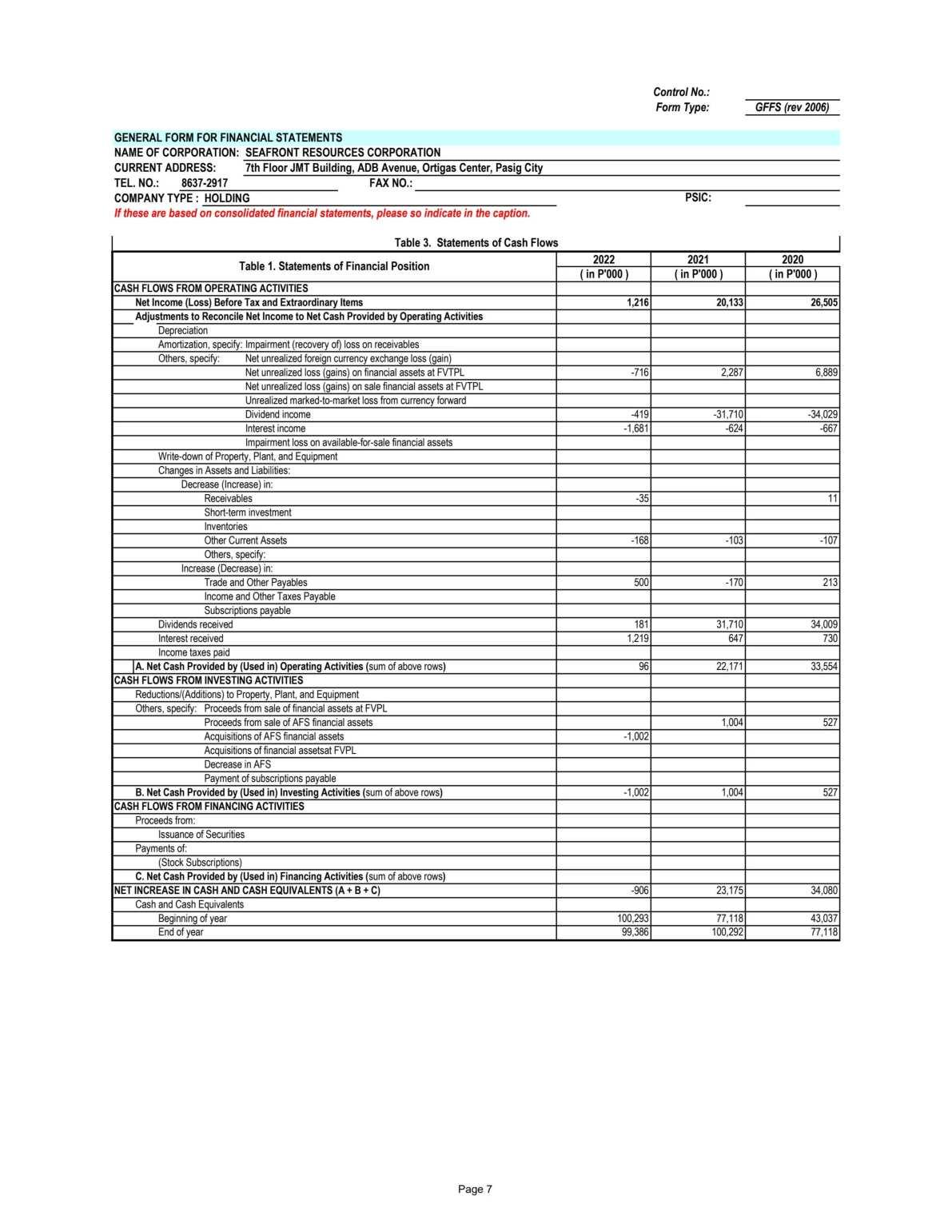 Control No.:
Form Type: GFFS (rev 2006)

GENERAL FORM FOR FINANCIAL STATEMENTS
NAME OF CORPORATION: SEAFRONT RESOURCES CORPORATION
CURRENT ADDRESS: 7th Floor JMT Building, ADB Avenue, Ortigas Center, Pasig City
TEL. NO.: 8637-2917 FAX NO.:
COMPANY TYPE : HOLDING PSIC:
If these are based on consolidated financial statements, please so indicate in the caption.

Table 3. Statements of Cash Flows

| Table 1. Statements of Financial Position | 2022 ( in P'000 ) | 2021 ( in P'000 ) | 2020 ( in P'000 ) |
|---|---|---|---|
| CASH FLOWS FROM OPERATING ACTIVITIES | | | |
| Net Income (Loss) Before Tax and Extraordinary Items | 1,216 | 20,133 | 26,505 |
| Adjustments to Reconcile Net Income to Net Cash Provided by Operating Activities | | | |
| Depreciation | | | |
| Amortization, specify: Impairment (recovery of) loss on receivables | | | |
| Others, specify: Net unrealized foreign currency exchange loss (gain) | | | |
| Net unrealized loss (gains) on financial assets at FVTPL | -716 | 2,287 | 6,889 |
| Net unrealized loss (gains) on sale financial assets at FVTPL | | | |
| Unrealized marked-to-market loss from currency forward | | | |
| Dividend income | -419 | -31,710 | -34,029 |
| Interest income | -1,681 | -624 | -667 |
| Impairment loss on available-for-sale financial assets | | | |
| Write-down of Property, Plant, and Equipment | | | |
| Changes in Assets and Liabilities: | | | |
| Decrease (Increase) in: | | | |
| Receivables | -35 | | 11 |
| Short-term investment | | | |
| Inventories | | | |
| Other Current Assets | -168 | -103 | -107 |
| Others, specify: | | | |
| Increase (Decrease) in: | | | |
| Trade and Other Payables | 500 | -170 | 213 |
| Income and Other Taxes Payable | | | |
| Subscriptions payable | | | |
| Dividends received | 181 | 31,710 | 34,009 |
| Interest received | 1,219 | 647 | 730 |
| Income taxes paid | | | |
| A. Net Cash Provided by (Used in) Operating Activities (sum of above rows) | 96 | 22,171 | 33,554 |
| CASH FLOWS FROM INVESTING ACTIVITIES | | | |
| Reductions/(Additions) to Property, Plant, and Equipment | | | |
| Others, specify: Proceeds from sale of financial assets at FVPL | | | |
| Proceeds from sale of AFS financial assets | | 1,004 | 527 |
| Acquisitions of AFS financial assets | -1,002 | | |
| Acquisitions of financial assetsat FVPL | | | |
| Decrease in AFS | | | |
| Payment of subscriptions payable | | | |
| B. Net Cash Provided by (Used in) Investing Activities (sum of above rows) | -1,002 | 1,004 | 527 |
| CASH FLOWS FROM FINANCING ACTIVITIES | | | |
| Proceeds from: | | | |
| Issuance of Securities | | | |
| Payments of: | | | |
| (Stock Subscriptions) | | | |
| C. Net Cash Provided by (Used in) Financing Activities (sum of above rows) | | | |
| NET INCREASE IN CASH AND CASH EQUIVALENTS (A + B + C) | -906 | 23,175 | 34,080 |
| Cash and Cash Equivalents | | | |
| Beginning of year | 100,293 | 77,118 | 43,037 |
| End of year | 99,386 | 100,292 | 77,118 |

Page 7